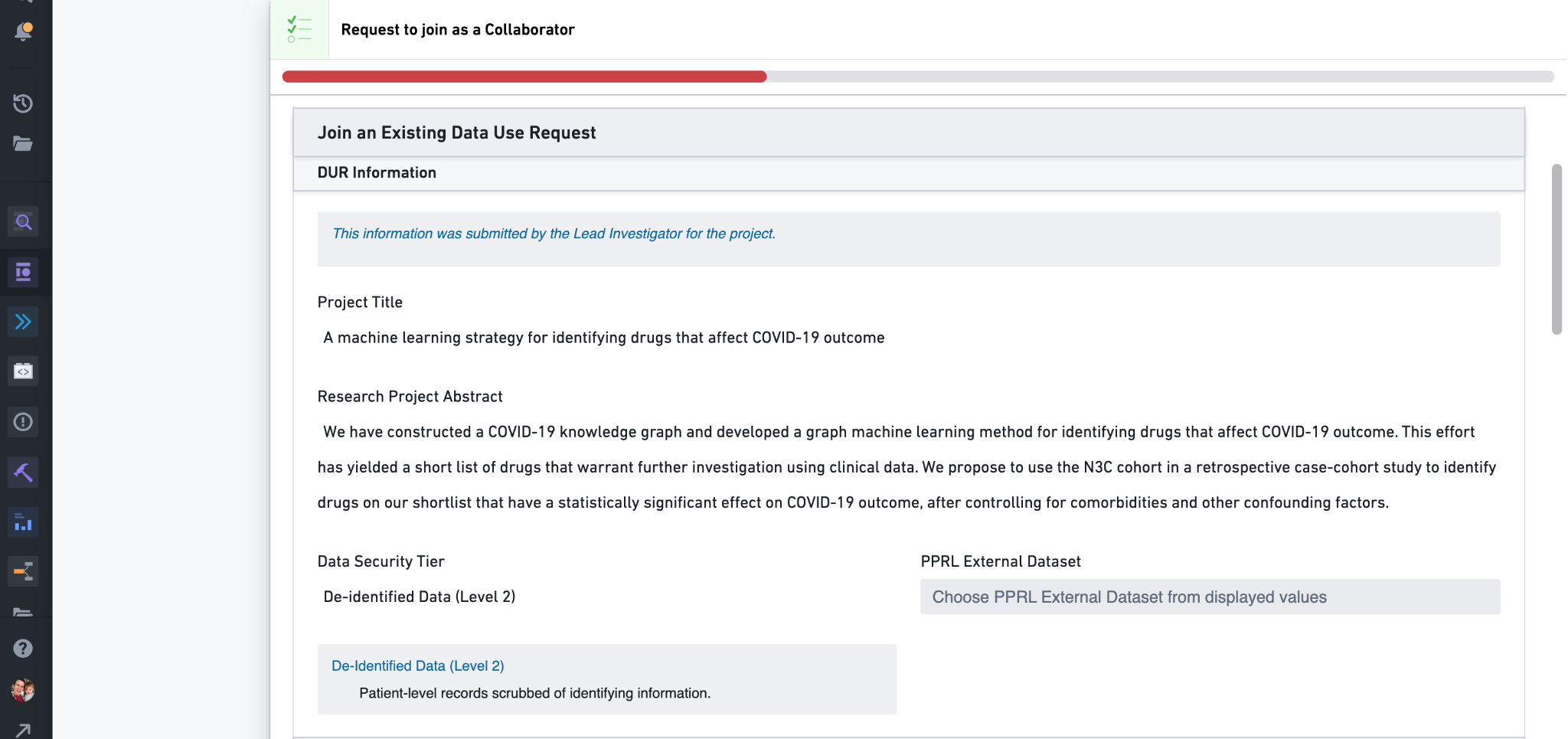 Request to join as a Collaborator

Join an Existing Data Use Request

DUR Information

This information was submitted by the Lead Investigator for the project.

Project Title

A machine learning strategy for identifying drugs that affect COVID-19 outcome

Research Project Abstract

We have constructed a COVID-19 knowledge graph and developed a graph machine learning method for identifying drugs that affect COVID-19 outcome. This effort has yielded a short list of drugs that warrant further investigation using clinical data. We propose to use the N3C cohort in a retrospective case-cohort study to identify drugs on our shortlist that have a statistically significant effect on COVID-19 outcome, after controlling for comorbidities and other confounding factors.

Data Security Tier

De-identified Data (Level 2)

PPRL External Dataset

Choose PPRL External Dataset from displayed values

De-Identified Data (Level 2)

Patient-level records scrubbed of identifying information.